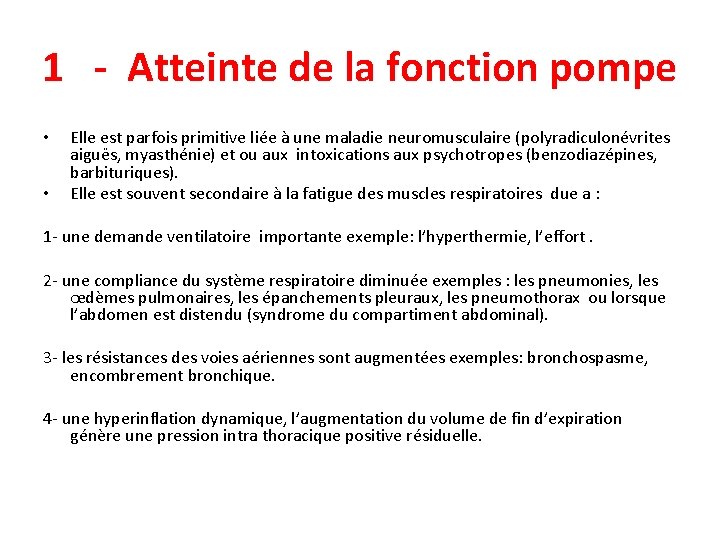 1 - Atteinte de la fonction pompe

• Elle est parfois primitive liée à une maladie neuromusculaire (polyradiculonévrites aiguës, myasthénie) et ou aux intoxications aux psychotropes (benzodiazépines, barbituriques).
• Elle est souvent secondaire à la fatigue des muscles respiratoires due a :

1- une demande ventilatoire importante exemple: l'hyperthermie, l'effort .

2- une compliance du système respiratoire diminuée exemples : les pneumonies, les œdèmes pulmonaires, les épanchements pleuraux, les pneumothorax ou lorsque l'abdomen est distendu (syndrome du compartiment abdominal).

3- les résistances des voies aériennes sont augmentées exemples: bronchospasme, encombrement bronchique.

4- une hyperinflation dynamique, l'augmentation du volume de fin d'expiration génère une pression intra thoracique positive résiduelle.